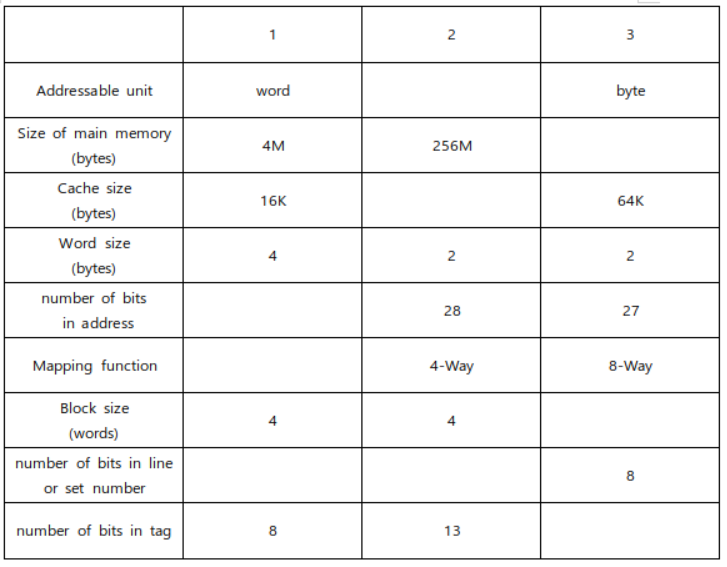 | | 1 | 2 | 3 |
|---|---|---|---|
| Addressable unit | word | | byte |
| Size of main memory (bytes) | 4M | 256M | |
| Cache size (bytes) | 16K | | 64K |
| Word size (bytes) | 4 | 2 | 2 |
| number of bits in address | | 28 | 27 |
| Mapping function | | 4-Way | 8-Way |
| Block size (words) | 4 | 4 | |
| number of bits in line or set number | | | 8 |
| number of bits in tag | 8 | 13 | |